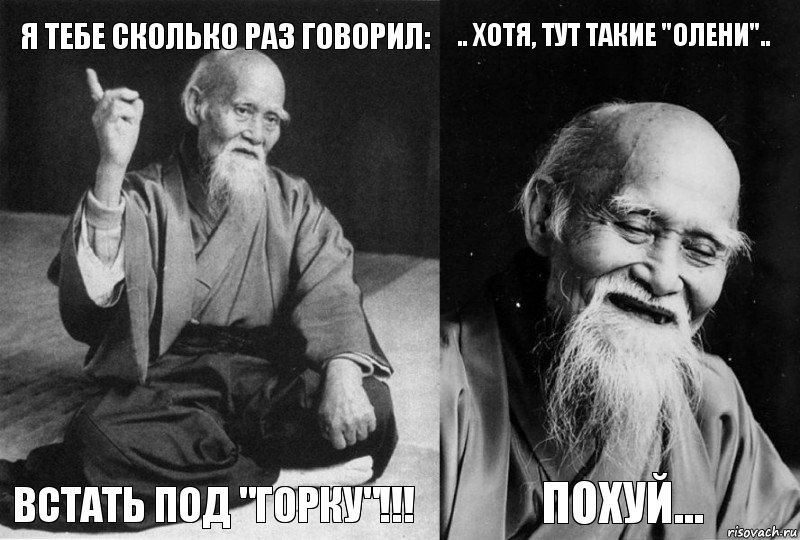 Я ТЕБЕ СКОЛЬКО РАЗ ГОВОРИЛ:

ВСТАТЬ ПОД "ГОРКУ"!!!

.. ХОТЯ, ТУТ ТАКИЕ "ОЛЕНИ"..

ПОХУЙ...

risovach.ru